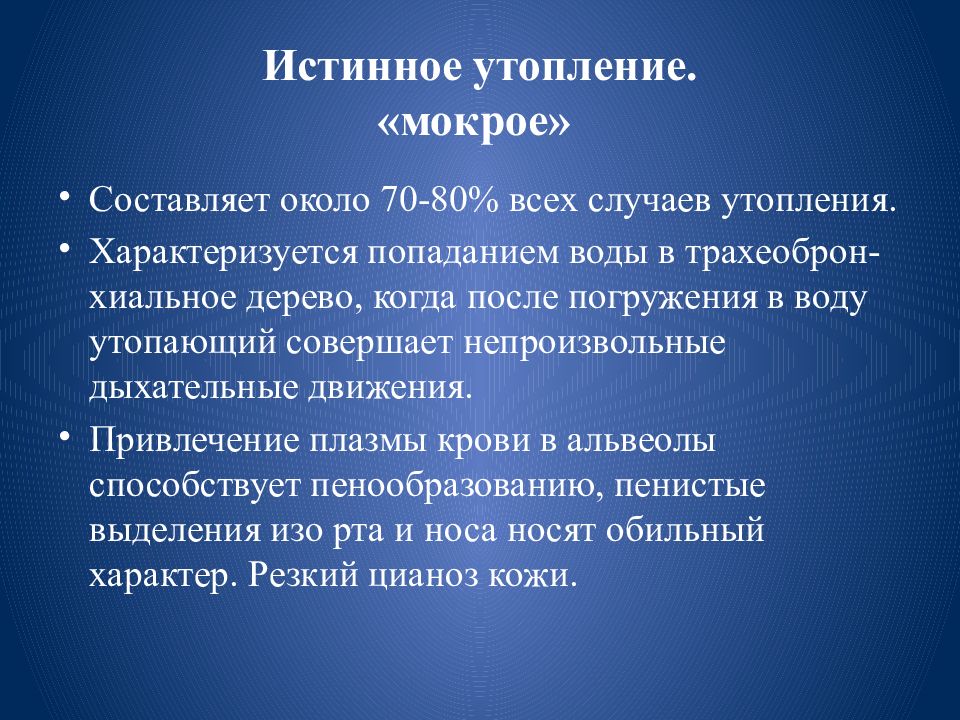 Истинное утопление.
«мокрое»

• Составляет около 70-80% всех случаев утопления.
• Характеризуется попаданием воды в трахеобронхиальное дерево, когда после погружения в воду утопающий совершает непроизвольные дыхательные движения.
• Привлечение плазмы крови в альвеолы способствует пенообразованию, пенистые выделения изо рта и носа носят обильный характер. Резкий цианоз кожи.